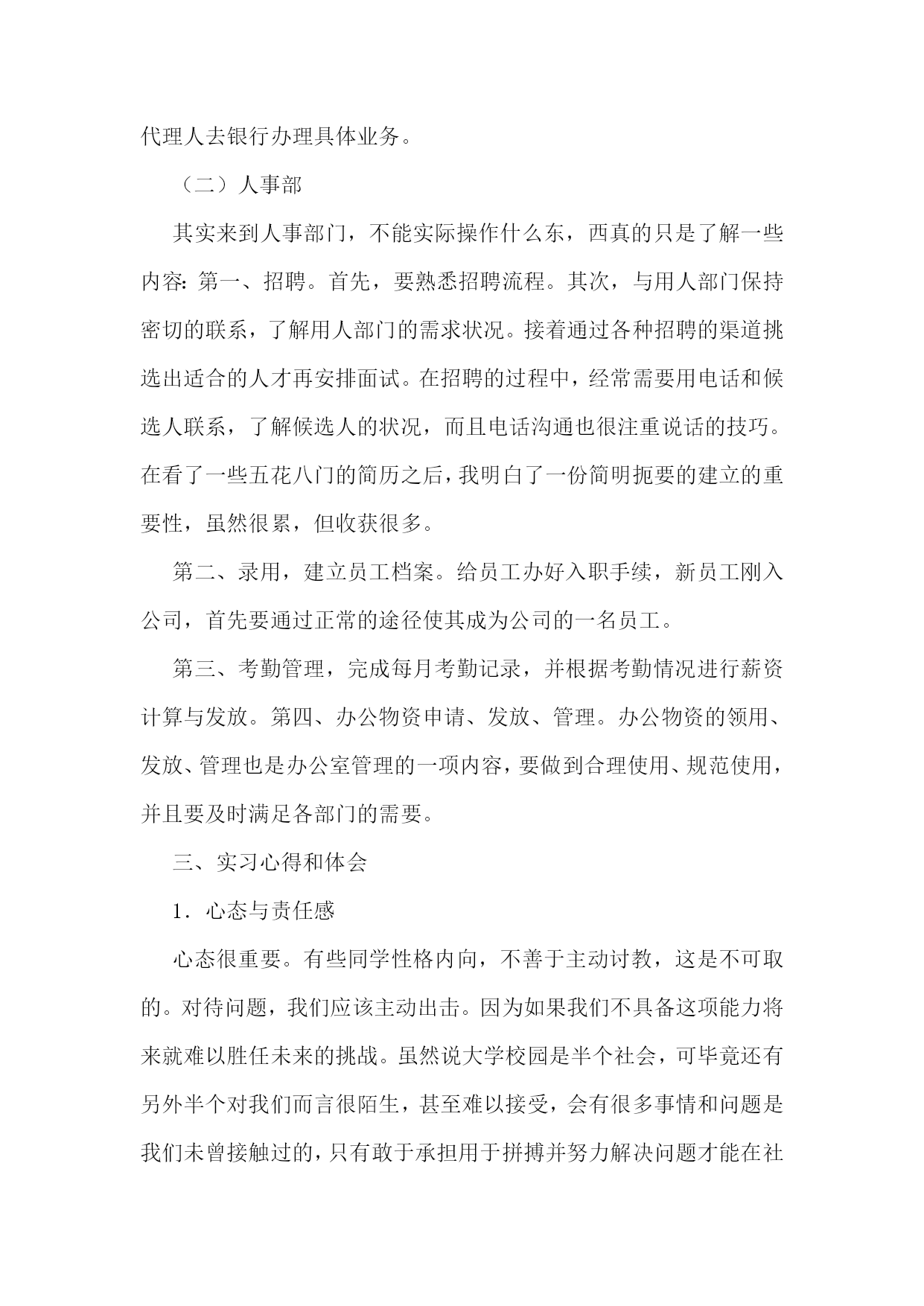 代理人去银行办理具体业务。

（二）人事部

其实来到人事部门，不能实际操作什么东，西真的只是了解一些内容：第一、招聘。首先，要熟悉招聘流程。其次，与用人部门保持密切的联系，了解用人部门的需求状况。接着通过各种招聘的渠道挑选出适合的人才再安排面试。在招聘的过程中，经常需要用电话和候选人联系，了解候选人的状况，而且电话沟通也很注重说话的技巧。在看了一些五花八门的简历之后，我明白了一份简明扼要的建立的重要性，虽然很累，但收获很多。

第二、录用，建立员工档案。给员工办好入职手续，新员工刚入公司，首先要通过正常的途径使其成为公司的一名员工。

第三、考勤管理，完成每月考勤记录，并根据考勤情况进行薪资计算与发放。第四、办公物资申请、发放、管理。办公物资的领用、发放、管理也是办公室管理的一项内容，要做到合理使用、规范使用，并且要及时满足各部门的需要。

三、实习心得和体会

1．心态与责任感

心态很重要。有些同学性格内向，不善于主动讨教，这是不可取的。对待问题，我们应该主动出击。因为如果我们不具备这项能力将来就难以胜任未来的挑战。虽然说大学校园是半个社会，可毕竟还有另外半个对我们而言很陌生，甚至难以接受，会有很多事情和问题是我们未曾接触过的，只有敢于承担用于拼搏并努力解决问题才能在社